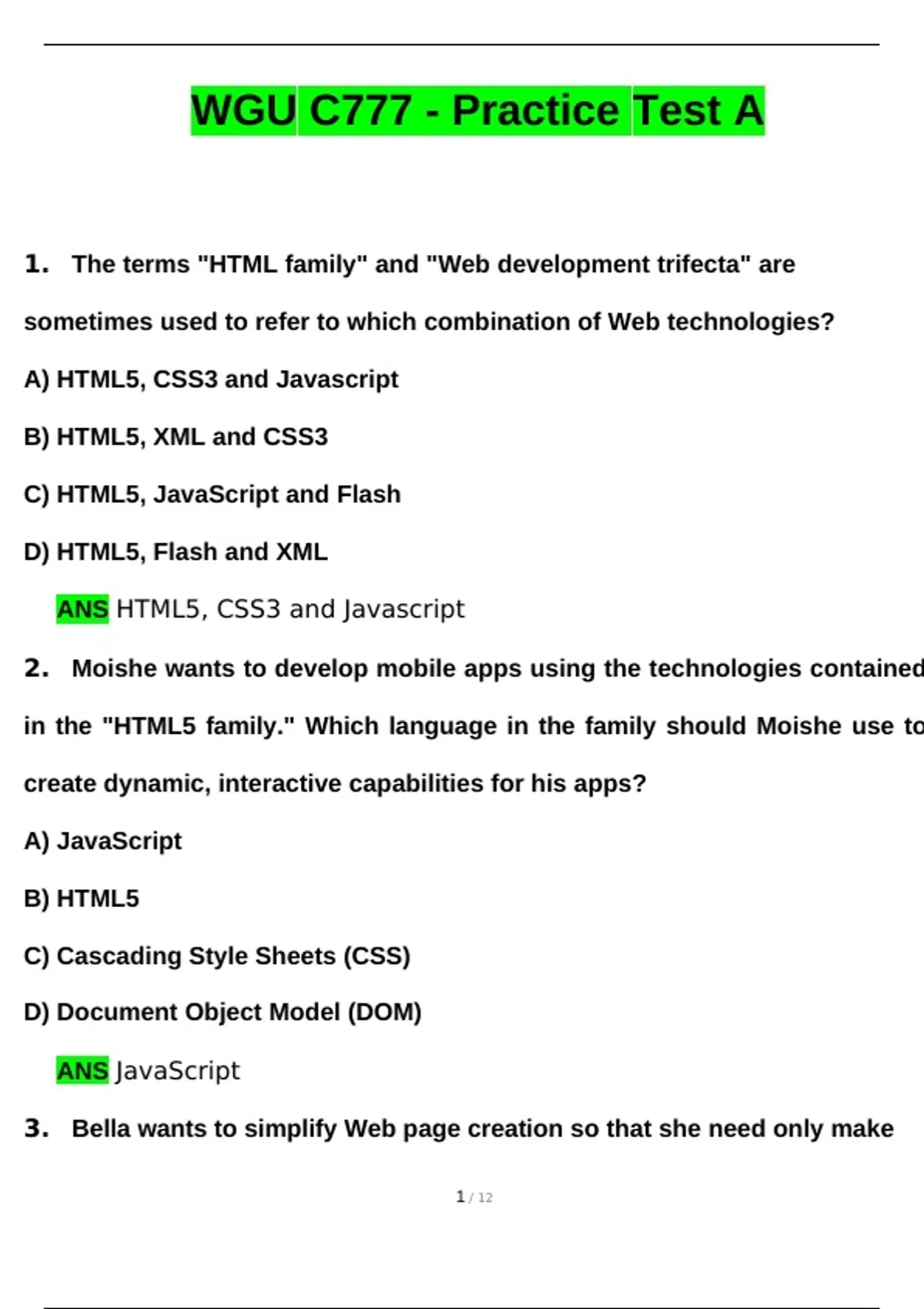 WGU C777 - Practice Test A

1. The terms "HTML family" and "Web development trifecta" are sometimes used to refer to which combination of Web technologies?

A) HTML5, CSS3 and Javascript

B) HTML5, XML and CSS3

C) HTML5, JavaScript and Flash

D) HTML5, Flash and XML

ANS HTML5, CSS3 and Javascript

2. Moishe wants to develop mobile apps using the technologies contained in the "HTML5 family." Which language in the family should Moishe use to create dynamic, interactive capabilities for his apps?

A) JavaScript

B) HTML5

C) Cascading Style Sheets (CSS)

D) Document Object Model (DOM)

ANS JavaScript

3. Bella wants to simplify Web page creation so that she need only make

1 / 12